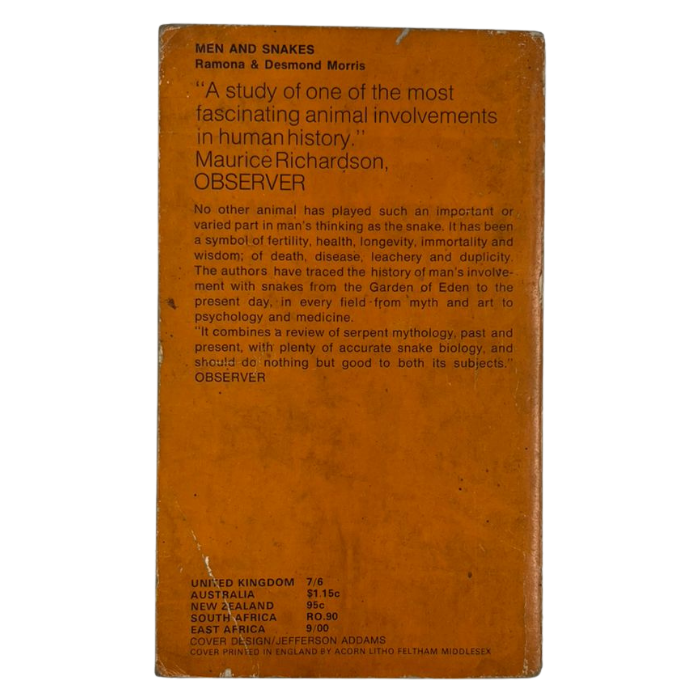 MEN AND SNAKES
Ramona & Desmond Morris

"A study of one of the most fascinating animal involvements in human history."
Maurice Richardson,
OBSERVER

No other animal has played such an important or varied part in man's thinking as the snake. It has been a symbol of fertility, health, longevity, immortality and wisdom; of death, disease, leachery and duplicity. The authors have traced the history of man's involvement with snakes from the Garden of Eden to the present day, in every field from myth and art to psychology and medicine.
"It combines a review of serpent mythology, past and present, with plenty of accurate snake biology, and should do nothing but good to both its subjects."
OBSERVER

UNITED KINGDOM 7/6
AUSTRALIA $1.15c
NEW ZEALAND 95c
SOUTH AFRICA RO.90
EAST AFRICA 9/00
COVER DESIGN/JEFFERSON ADDAMS
COVER PRINTED IN ENGLAND BY ACORN LITHO FELTHAM MIDDLESEX